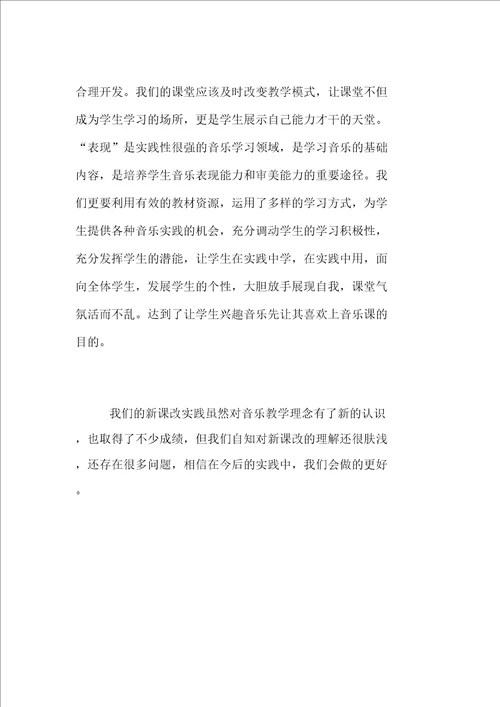 合理开发。我们的课堂应该及时改变教学模式，让课堂不但成为学生学习的场所，更是学生展示自己能力才干的天堂。“表现”是实践性很强的音乐学习领域，是学习音乐的基础内容，是培养学生音乐表现能力和审美能力的重要途径。我们更要利用有效的教材资源，运用了多样的学习方式，为学生提供各种音乐实践的机会，充分调动学生的学习积极性，充分发挥学生的潜能，让学生在实践中学，在实践中用，面向全体学生，发展学生的个性，大胆放手展现自我，课堂气氛活而不乱。达到了让学生兴趣音乐先让其喜欢上音乐课的目的。

我们的新课改实践虽然对音乐教学理念有了新的认识，也取得了不少成绩，但我们自知对新课改的理解还很肤浅，还存在很多问题，相信在今后的实践中，我们会做的更好。